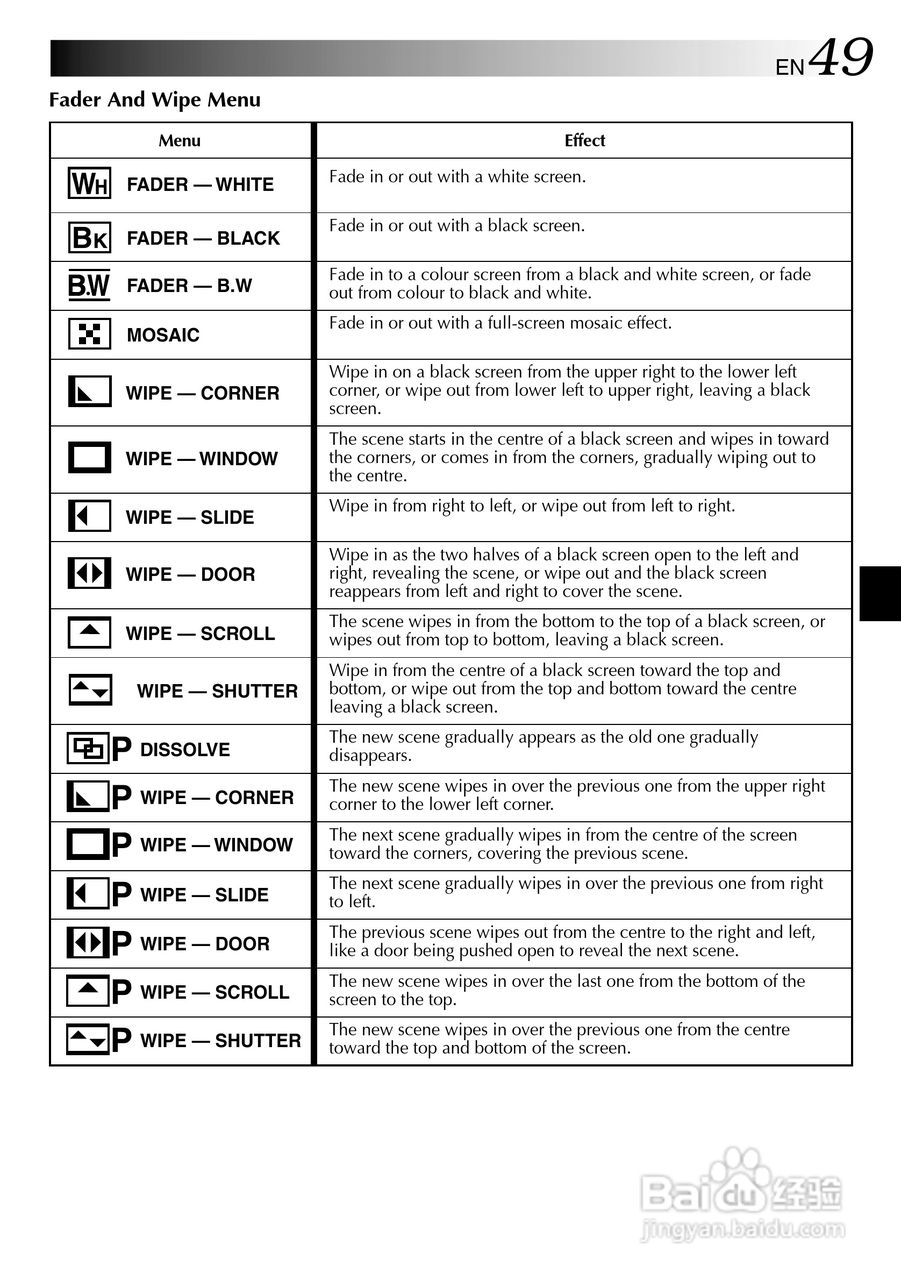 EN 49

Fader And Wipe Menu

| Menu | Effect |
|---|---|
| WH FADER — WHITE | Fade in or out with a white screen. |
| BK FADER — BLACK | Fade in or out with a black screen. |
| B.W FADER — B.W | Fade in to a colour screen from a black and white screen, or fade out from colour to black and white. |
| MOSAIC | Fade in or out with a full-screen mosaic effect. |
| WIPE — CORNER | Wipe in on a black screen from the upper right to the lower left corner, or wipe out from lower left to upper right, leaving a black screen. |
| WIPE — WINDOW | The scene starts in the centre of a black screen and wipes in toward the corners, or comes in from the corners, gradually wiping out to the centre. |
| WIPE — SLIDE | Wipe in from right to left, or wipe out from left to right. |
| WIPE — DOOR | Wipe in as the two halves of a black screen open to the left and right, revealing the scene, or wipe out and the black screen reappears from left and right to cover the scene. |
| WIPE — SCROLL | The scene wipes in from the bottom to the top of a black screen, or wipes out from top to bottom, leaving a black screen. |
| WIPE — SHUTTER | Wipe in from the centre of a black screen toward the top and bottom, or wipe out from the top and bottom toward the centre leaving a black screen. |
| P DISSOLVE | The new scene gradually appears as the old one gradually disappears. |
| P WIPE — CORNER | The new scene wipes in over the previous one from the upper right corner to the lower left corner. |
| P WIPE — WINDOW | The next scene gradually wipes in from the centre of the screen toward the corners, covering the previous scene. |
| P WIPE — SLIDE | The next scene gradually wipes in over the previous one from right to left. |
| P WIPE — DOOR | The previous scene wipes out from the centre to the right and left, like a door being pushed open to reveal the next scene. |
| P WIPE — SCROLL | The new scene wipes in over the last one from the bottom of the screen to the top. |
| P WIPE — SHUTTER | The new scene wipes in over the previous one from the centre toward the top and bottom of the screen. |

Baidu 经验
jingyan.baidu.com